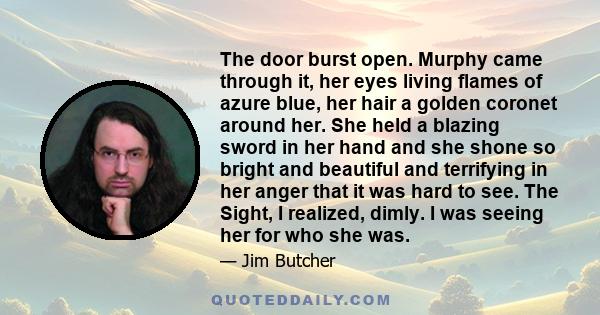 The door burst open. Murphy came through it, her eyes living flames of azure blue, her hair a golden coronet around her. She held a blazing sword in her hand and she shone so bright and beautiful and terrifying in her anger that it was hard to see. The Sight, I realized, dimly. I was seeing her for who she was.

— Jim Butcher

QUOTEDDAILY.COM